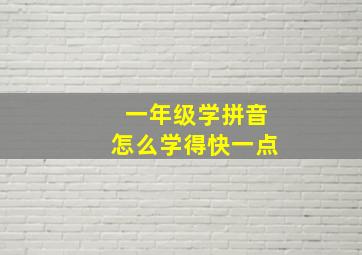 一年级学拼音
怎么学得快一点